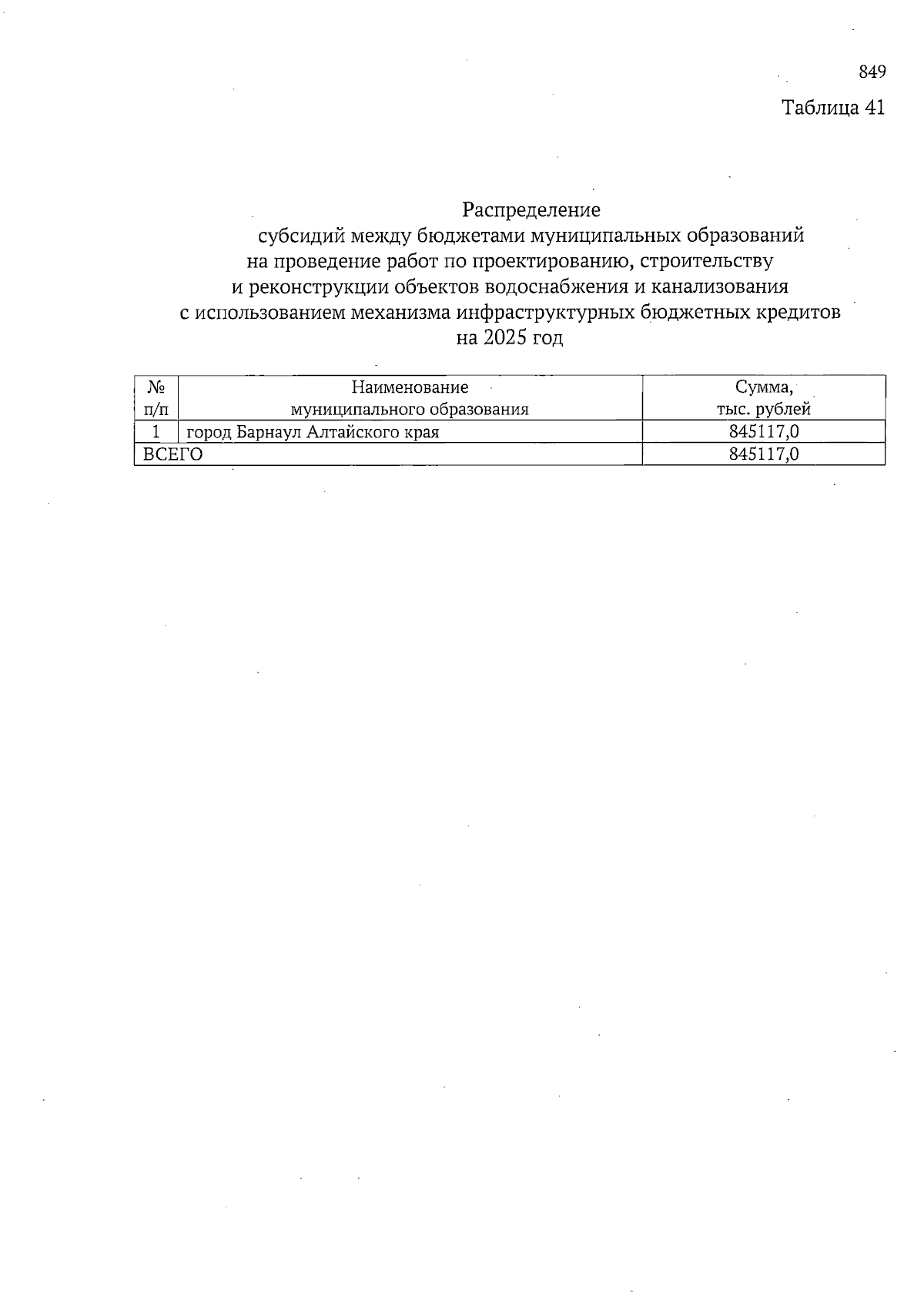 849

Таблица 41

Распределение
субсидий между бюджетами муниципальных образований
на проведение работ по проектированию, строительству
и реконструкции объектов водоснабжения и канализования
с использованием механизма инфраструктурных бюджетных кредитов
на 2025 год

| № п/п | Наименование муниципального образования | Сумма, тыс. рублей |
|---|---|---|
| 1 | город Барнаул Алтайского края | 845117,0 |
| ВСЕГО | | 845117,0 |